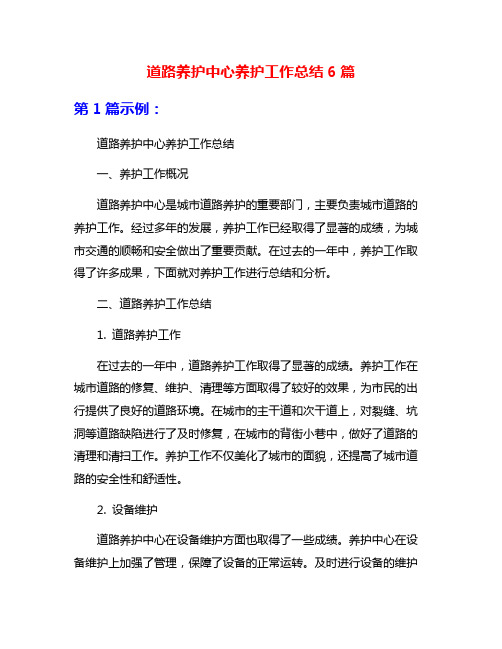 道路养护中心养护工作总结 6 篇

第 1 篇示例：

道路养护中心养护工作总结

一、养护工作概况

道路养护中心是城市道路养护的重要部门，主要负责城市道路的养护工作。经过多年的发展，养护工作已经取得了显著的成绩，为城市交通的顺畅和安全做出了重要贡献。在过去的一年中，养护工作取得了许多成果，下面就对养护工作进行总结和分析。

二、道路养护工作总结

1. 道路养护工作

在过去的一年中，道路养护工作取得了显著的成绩。养护工作在城市道路的修复、维护、清理等方面取得了较好的效果，为市民的出行提供了良好的道路环境。在城市的主干道和次干道上，对裂缝、坑洞等道路缺陷进行了及时修复，在城市的背街小巷中，做好了道路的清理和清扫工作。养护工作不仅美化了城市的面貌，还提高了城市道路的安全性和舒适性。

2. 设备维护

道路养护中心在设备维护方面也取得了一些成绩。养护中心在设备维护上加强了管理，保障了设备的正常运转。及时进行设备的维护